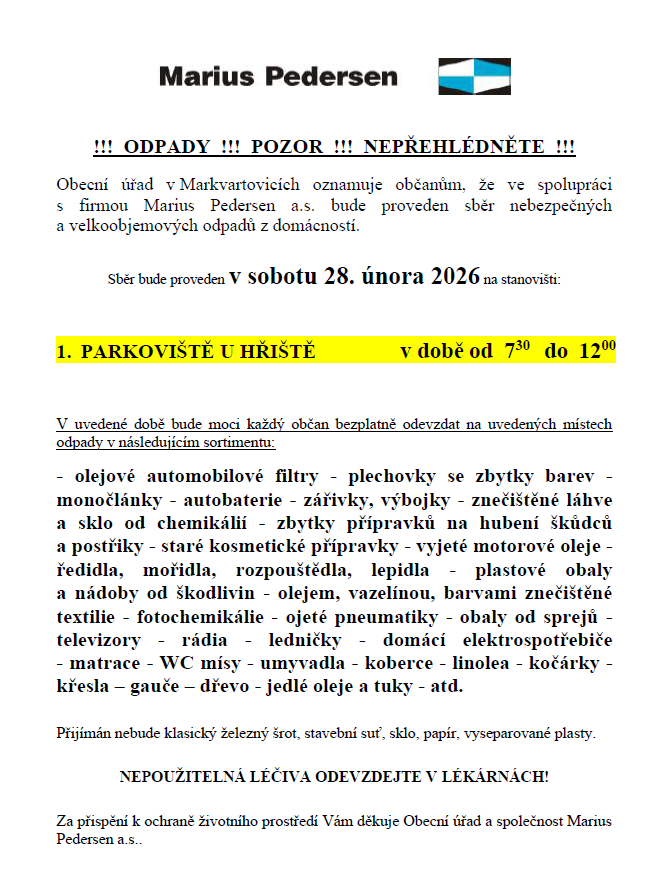 Marius Pedersen

!!! ODPADY !!! POZOR !!! NEPŘEHLÉDNĚTE !!!

Obecní úřad v Markvartovicích oznamuje občanům, že ve spolupráci s firmou Marius Pedersen a.s. bude proveden sběr nebezpečných a velkoobjemových odpadů z domácností.

Sběr bude proveden v sobotu 28. února 2026 na stanovišti:

1. PARKOVIŠTĚ U HŘIŠTĚ v době od $7^{30}$ do $12^{00}$

V uvedené době bude moci každý občan bezplatně odevzdat na uvedených místech odpady v následujícím sortimentu:

- olejové automobilové filtry - plechovky se zbytky barev - monočlánky - autobaterie - zářivky, výbojky - znečištěné láhve a sklo od chemikálií - zbytky přípravků na hubení škůdců a postřiky - staré kosmetické přípravky - vyjeté motorové oleje - ředidla, mořidla, rozpouštědla, lepidla - plastové obaly a nádoby od škodlivin - olejem, vazelínou, barvami znečištěné textilie - fotochemikálie - ojeté pneumatiky - obaly od sprejů - televizory - rádia - ledničky - domácí elektrospotřebiče - matrace - WC mísy - umyvadla - koberce - linolea - kočárky - křesla – gauče – dřevo - jedlé oleje a tuky - atd.

Přijímán nebude klasický železný šrot, stavební suť, sklo, papír, vyseparované plasty.

NEPOUŽITELNÁ LÉČIVA ODEVZDEJTE V LÉKÁRNÁCH!

Za přispění k ochraně životního prostředí Vám děkuje Obecní úřad a společnost Marius Pedersen a.s..